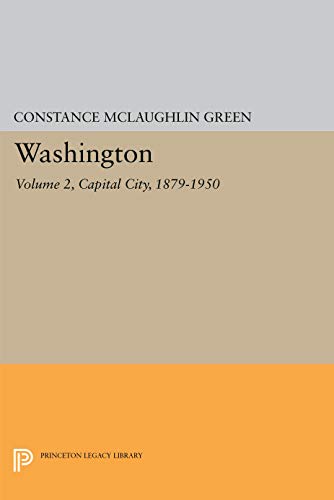 CONSTANCE MCLAUGHLIN GREEN

Washington

Volume 2, Capital City, 1879-1950

PRINCETON LEGACY LIBRARY